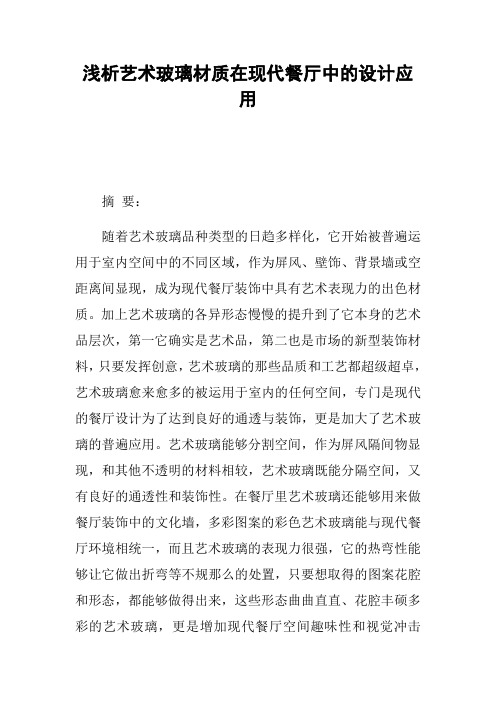 浅析艺术玻璃材质在现代餐厅中的设计应用

摘 要：

随着艺术玻璃品种类型的日趋多样化，它开始被普遍运用于室内空间中的不同区域，作为屏风、壁饰、背景墙或空距离间显现，成为现代餐厅装饰中具有艺术表现力的出色材质。加上艺术玻璃的各异形态慢慢的提升到了它本身的艺术品层次，第一它确实是艺术品，第二也是市场的新型装饰材料，只要发挥创意，艺术玻璃的那些品质和工艺都超级超卓，艺术玻璃愈来愈多的被运用于室内的任何空间，专门是现代的餐厅设计为了达到良好的通透与装饰，更是加大了艺术玻璃的普遍应用。艺术玻璃能够分割空间，作为屏风隔间物显现，和其他不透明的材料相较，艺术玻璃既能分隔空间，又有良好的通透性和装饰性。在餐厅里艺术玻璃还能够用来做餐厅装饰中的文化墙，多彩图案的彩色艺术玻璃能与现代餐厅环境相统一，而且艺术玻璃的表现力很强，它的热弯性能够让它做出折弯等不规那么的处置，只要想取得的图案花腔和形态，都能够做得出来，这些形态曲曲直直、花腔丰硕多彩的艺术玻璃，更是增加现代餐厅空间趣味性和视觉冲击